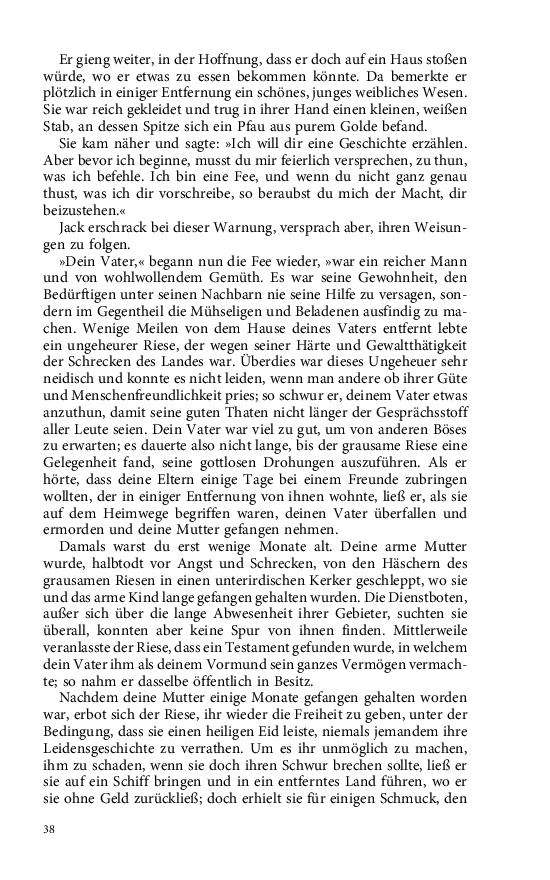 Er gieng weiter, in der Hoffnung, dass er doch auf ein Haus stoßen würde, wo er etwas zu essen bekommen könnte. Da bemerkte er plötzlich in einiger Entfernung ein schönes, junges weibliches Wesen. Sie war reich gekleidet und trug in ihrer Hand einen kleinen, weißen Stab, an dessen Spitze sich ein Pfau aus purem Golde befand.

Sie kam näher und sagte: »Ich will dir eine Geschichte erzählen. Aber bevor ich beginne, musst du mir feierlich versprechen, zu thun, was ich befehle. Ich bin eine Fee, und wenn du nicht ganz genau thust, was ich dir vorschreibe, so beraubst du mich der Macht, dir beizustehen.«

Jack erschrack bei dieser Warnung, versprach aber, ihren Weisungen zu folgen.

»Dein Vater,« begann nun die Fee wieder, »war ein reicher Mann und von wohlwollendem Gemüth. Es war seine Gewohnheit, den Bedürftigen unter seinen Nachbarn nie seine Hilfe zu versagen, sondern im Gegentheil die Mühseligen und Beladenen ausfindig zu machen. Wenige Meilen von dem Hause deines Vaters entfernt lebte ein ungeheurer Riese, der wegen seiner Härte und Gewaltthätigkeit der Schrecken des Landes war. Überdies war dieses Ungeheuer sehr neidisch und konnte es nicht leiden, wenn man andere ob ihrer Güte und Menschenfreundlichkeit pries; so schwur er, deinem Vater etwas anzuthun, damit seine guten Thaten nicht länger der Gesprächsstoff aller Leute seien. Dein Vater war viel zu gut, um von anderen Böses zu erwarten; es dauerte also nicht lange, bis der grausame Riese eine Gelegenheit fand, seine gottlosen Drohungen auszuführen. Als er hörte, dass deine Eltern einige Tage bei einem Freunde zubringen wollten, der in einiger Entfernung von ihnen wohnte, ließ er, als sie auf dem Heimwege begriffen waren, deinen Vater überfallen und ermorden und deine Mutter gefangen nehmen.

Damals warst du erst wenige Monate alt. Deine arme Mutter wurde, halbtodt vor Angst und Schrecken, von den Häschern des grausamen Riesen in einen unterirdischen Kerker geschleppt, wo sie und das arme Kind lange gefangen gehalten wurden. Die Dienstboten, außer sich über die lange Abwesenheit ihrer Gebieter, suchten sie überall, konnten aber keine Spur von ihnen finden. Mittlerweile veranlasste der Riese, dass ein Testament gefunden wurde, in welchem dein Vater ihm als deinem Vormund sein ganzes Vermögen vermachte; so nahm er dasselbe öffentlich in Besitz.

Nachdem deine Mutter einige Monate gefangen gehalten worden war, erbot sich der Riese, ihr wieder die Freiheit zu geben, unter der Bedingung, dass sie einen heiligen Eid leiste, niemals jemandem ihre Leidensgeschichte zu verrathen. Um es ihr unmöglich zu machen, ihm zu schaden, wenn sie doch ihren Schwur brechen sollte, ließ er sie auf ein Schiff bringen und in ein entferntes Land führen, wo er sie ohne Geld zurückließ; doch erhielt sie für einigen Schmuck, den

38